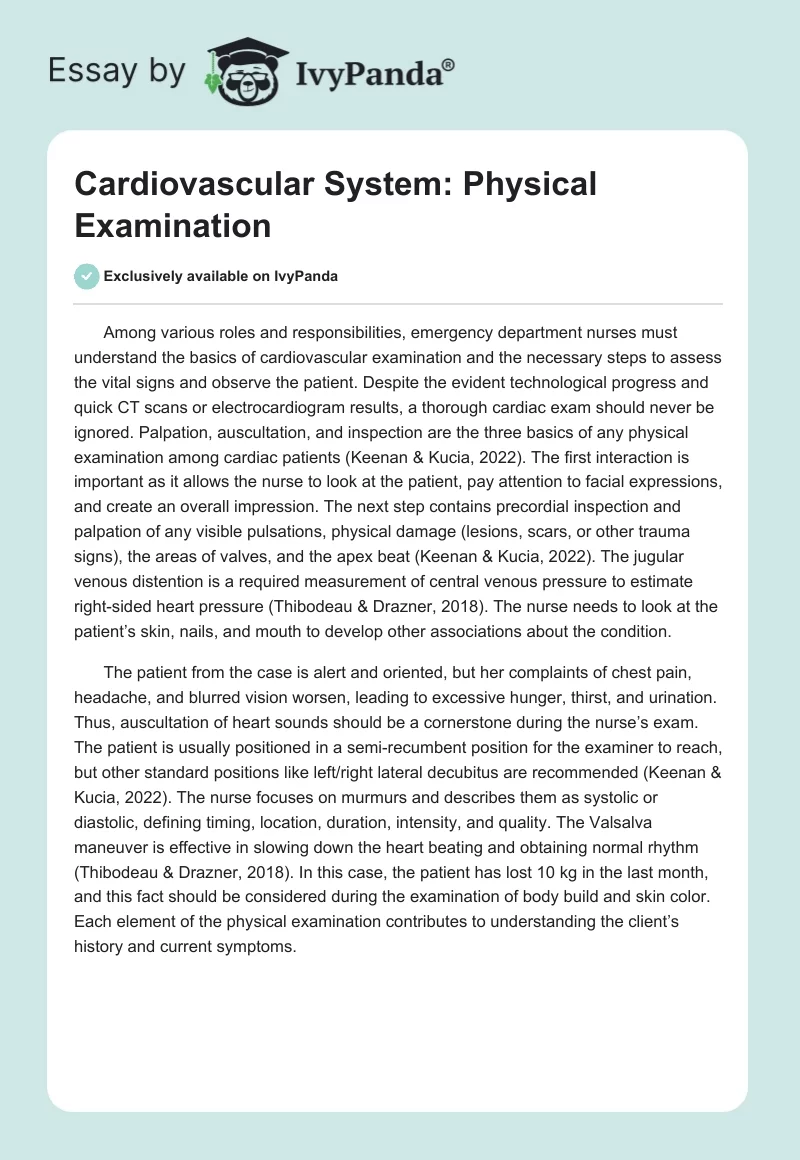 Essay by IvyPanda®

Cardiovascular System: Physical Examination

Exclusively available on IvyPanda

Among various roles and responsibilities, emergency department nurses must understand the basics of cardiovascular examination and the necessary steps to assess the vital signs and observe the patient. Despite the evident technological progress and quick CT scans or electrocardiogram results, a thorough cardiac exam should never be ignored. Palpation, auscultation, and inspection are the three basics of any physical examination among cardiac patients (Keenan & Kucia, 2022). The first interaction is important as it allows the nurse to look at the patient, pay attention to facial expressions, and create an overall impression. The next step contains precordial inspection and palpation of any visible pulsations, physical damage (lesions, scars, or other trauma signs), the areas of valves, and the apex beat (Keenan & Kucia, 2022). The jugular venous distention is a required measurement of central venous pressure to estimate right-sided heart pressure (Thibodeau & Drazner, 2018). The nurse needs to look at the patient's skin, nails, and mouth to develop other associations about the condition.

The patient from the case is alert and oriented, but her complaints of chest pain, headache, and blurred vision worsen, leading to excessive hunger, thirst, and urination. Thus, auscultation of heart sounds should be a cornerstone during the nurse's exam. The patient is usually positioned in a semi-recumbent position for the examiner to reach, but other standard positions like left/right lateral decubitus are recommended (Keenan & Kucia, 2022). The nurse focuses on murmurs and describes them as systolic or diastolic, defining timing, location, duration, intensity, and quality. The Valsalva maneuver is effective in slowing down the heart beating and obtaining normal rhythm (Thibodeau & Drazner, 2018). In this case, the patient has lost 10 kg in the last month, and this fact should be considered during the examination of body build and skin color. Each element of the physical examination contributes to understanding the client's history and current symptoms.